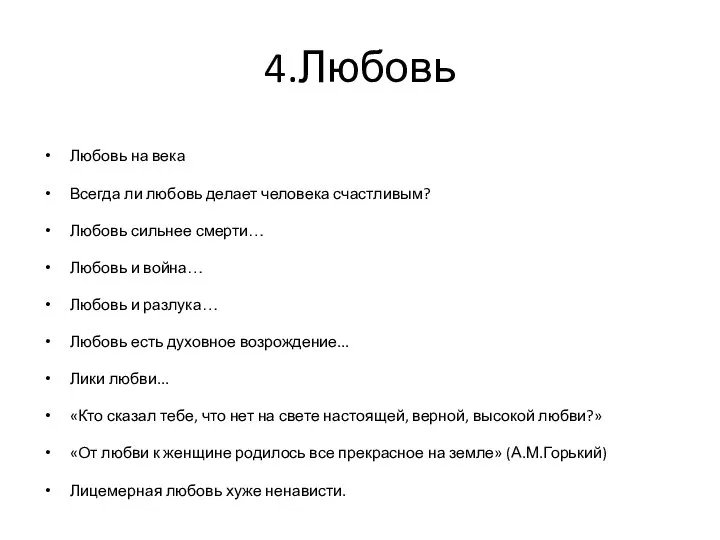 4.Любовь

• Любовь на века
• Всегда ли любовь делает человека счастливым?
• Любовь сильнее смерти…
• Любовь и война…
• Любовь и разлука…
• Любовь есть духовное возрождение...
• Лики любви...
• «Кто сказал тебе, что нет на свете настоящей, верной, высокой любви?»
• «От любви к женщине родилось все прекрасное на земле» (А.М.Горький)
• Лицемерная любовь хуже ненависти.